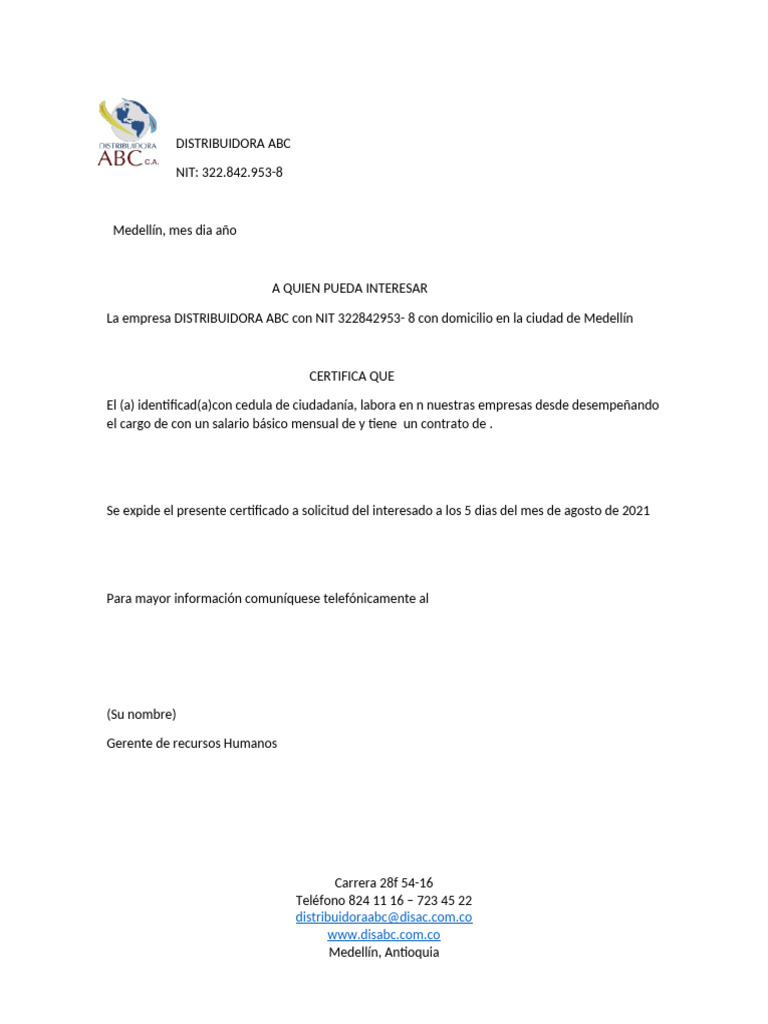 DISTRIBUIDORA ABC C.A.

DISTRIBUIDORA ABC

NIT: 322.842.953-8

Medellín, mes dia año

A QUIEN PUEDA INTERESAR

La empresa DISTRIBUIDORA ABC con NIT 322842953- 8 con domicilio en la ciudad de Medellín

CERTIFICA QUE

El (a) identificad(a)con cedula de ciudadanía, labora en n nuestras empresas desde desempeñando el cargo de con un salario básico mensual de y tiene un contrato de .

Se expide el presente certificado a solicitud del interesado a los 5 dias del mes de agosto de 2021

Para mayor información comuníquese telefónicamente al

(Su nombre)

Gerente de recursos Humanos

Carrera 28f 54-16
Teléfono 824 11 16 – 723 45 22
distribuidoraabc@disac.com.co
www.disabc.com.co
Medellín, Antioquia